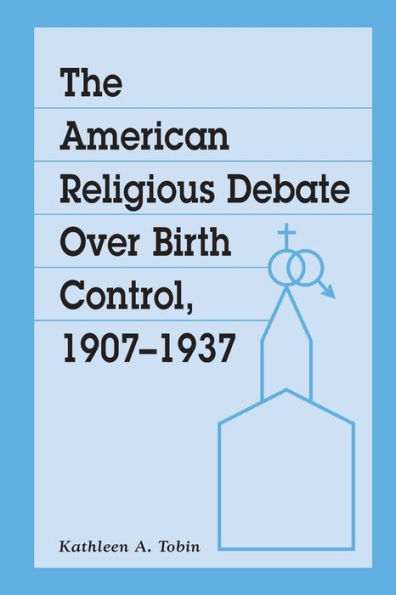 The American Religious Debate Over Birth Control, 1907–1937

Kathleen A. Tobin